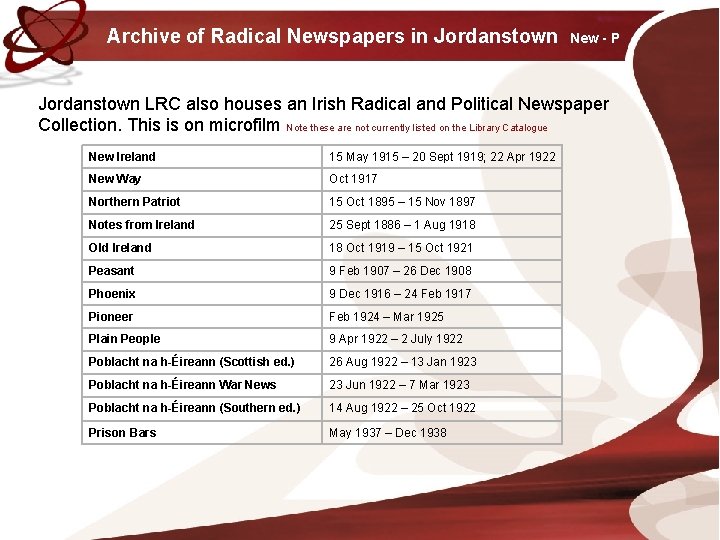 Archive of Radical Newspapers in Jordanstown New - P

Jordanstown LRC also houses an Irish Radical and Political Newspaper Collection. This is on microfilm Note these are not currently listed on the Library Catalogue

| New Ireland | 15 May 1915 – 20 Sept 1919; 22 Apr 1922 |
|---|---|
| New Way | Oct 1917 |
| Northern Patriot | 15 Oct 1895 – 15 Nov 1897 |
| Notes from Ireland | 25 Sept 1886 – 1 Aug 1918 |
| Old Ireland | 18 Oct 1919 – 15 Oct 1921 |
| Peasant | 9 Feb 1907 – 26 Dec 1908 |
| Phoenix | 9 Dec 1916 – 24 Feb 1917 |
| Pioneer | Feb 1924 – Mar 1925 |
| Plain People | 9 Apr 1922 – 2 July 1922 |
| Poblacht na h-Éireann (Scottish ed.) | 26 Aug 1922 – 13 Jan 1923 |
| Poblacht na h-Éireann War News | 23 Jun 1922 – 7 Mar 1923 |
| Poblacht na h-Éireann (Southern ed.) | 14 Aug 1922 – 25 Oct 1922 |
| Prison Bars | May 1937 – Dec 1938 |